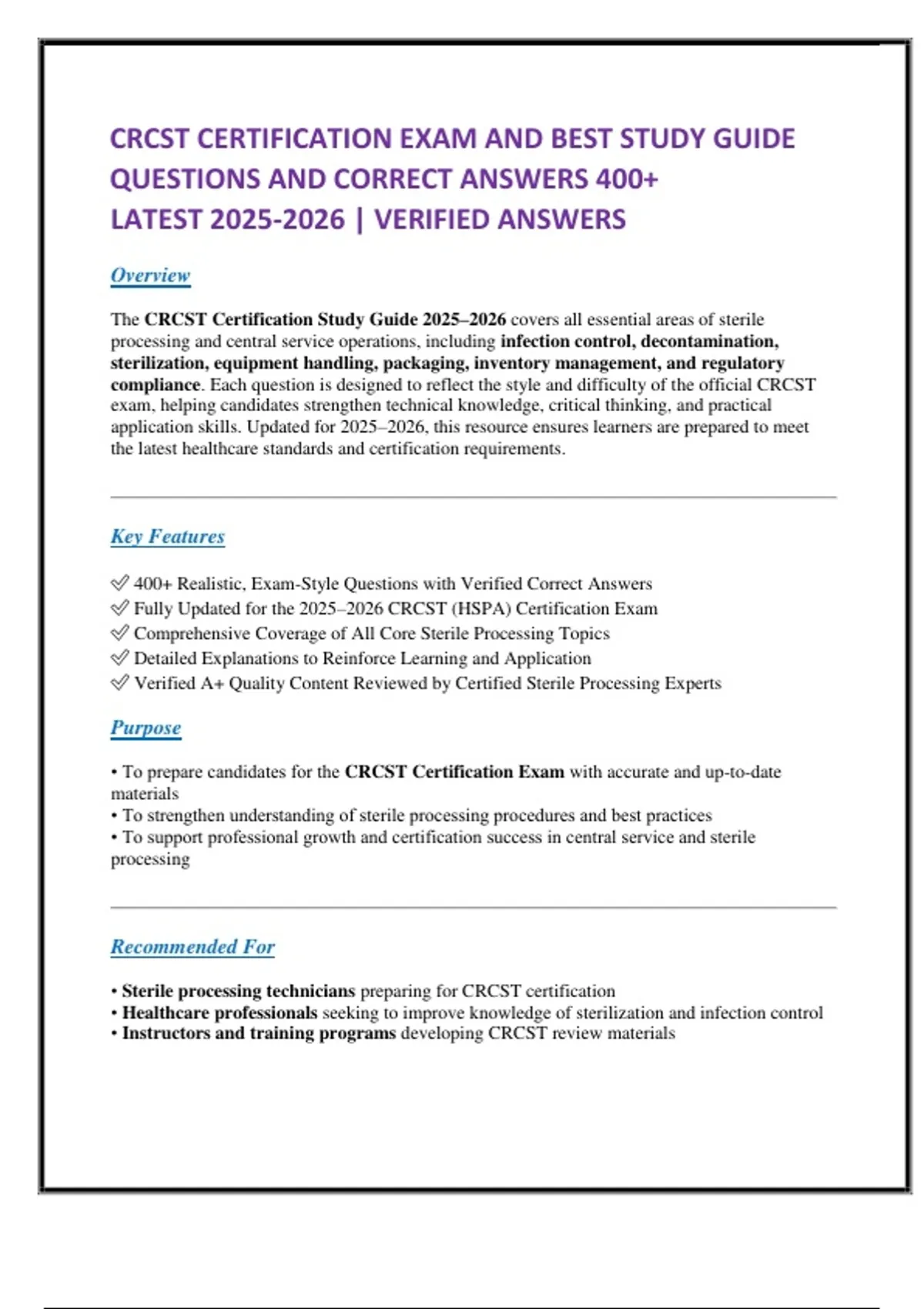 CRCST CERTIFICATION EXAM AND BEST STUDY GUIDE QUESTIONS AND CORRECT ANSWERS 400+ LATEST 2025-2026 | VERIFIED ANSWERS

Overview

The CRCST Certification Study Guide 2025–2026 covers all essential areas of sterile processing and central service operations, including infection control, decontamination, sterilization, equipment handling, packaging, inventory management, and regulatory compliance. Each question is designed to reflect the style and difficulty of the official CRCST exam, helping candidates strengthen technical knowledge, critical thinking, and practical application skills. Updated for 2025–2026, this resource ensures learners are prepared to meet the latest healthcare standards and certification requirements.

Key Features

✅ 400+ Realistic, Exam-Style Questions with Verified Correct Answers
✅ Fully Updated for the 2025–2026 CRCST (HSPA) Certification Exam
✅ Comprehensive Coverage of All Core Sterile Processing Topics
✅ Detailed Explanations to Reinforce Learning and Application
✅ Verified A+ Quality Content Reviewed by Certified Sterile Processing Experts

Purpose

• To prepare candidates for the CRCST Certification Exam with accurate and up-to-date materials
• To strengthen understanding of sterile processing procedures and best practices
• To support professional growth and certification success in central service and sterile processing

Recommended For

• Sterile processing technicians preparing for CRCST certification
• Healthcare professionals seeking to improve knowledge of sterilization and infection control
• Instructors and training programs developing CRCST review materials